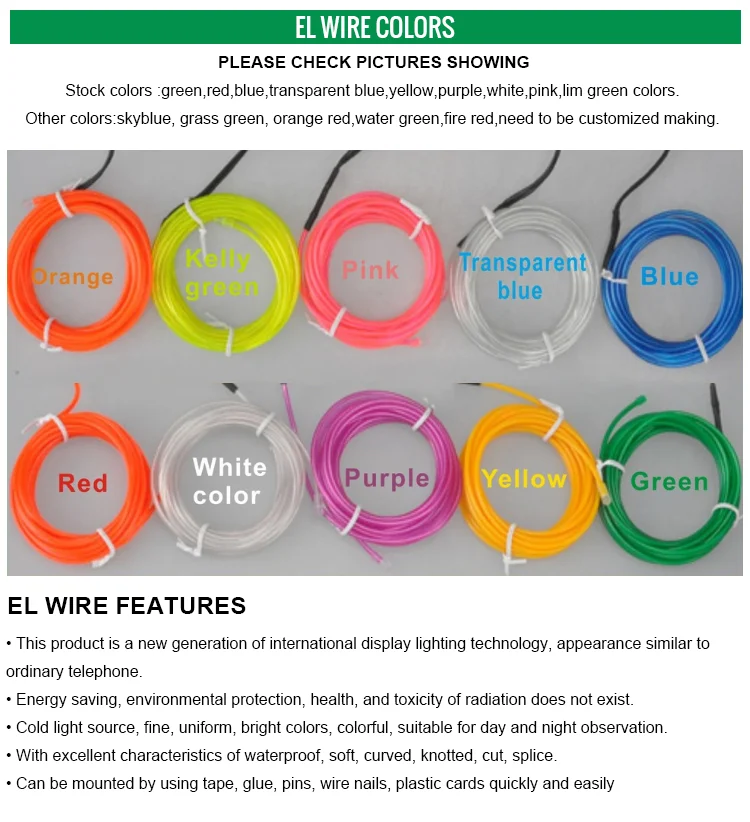 EL WIRE COLORS

PLEASE CHECK PICTURES SHOWING

Stock colors :green,red,blue,transparent blue,yellow,purple,white,pink,lim green colors.

Other colors:skyblue, grass green, orange red,water green,fire red,need to be customized making.

Orange

Kelly green

Pink

Transparent blue

Blue

Red

White color

Purple

Yellow

Green

EL WIRE FEATURES

• This product is a new generation of international display lighting technology, appearance similar to ordinary telephone.

• Energy saving, environmental protection, health, and toxicity of radiation does not exist.

• Cold light source, fine, uniform, bright colors, colorful, suitable for day and night observation.

• With excellent characteristics of waterproof, soft, curved, knotted, cut, splice.

• Can be mounted by using tape, glue, pins, wire nails, plastic cards quickly and easily